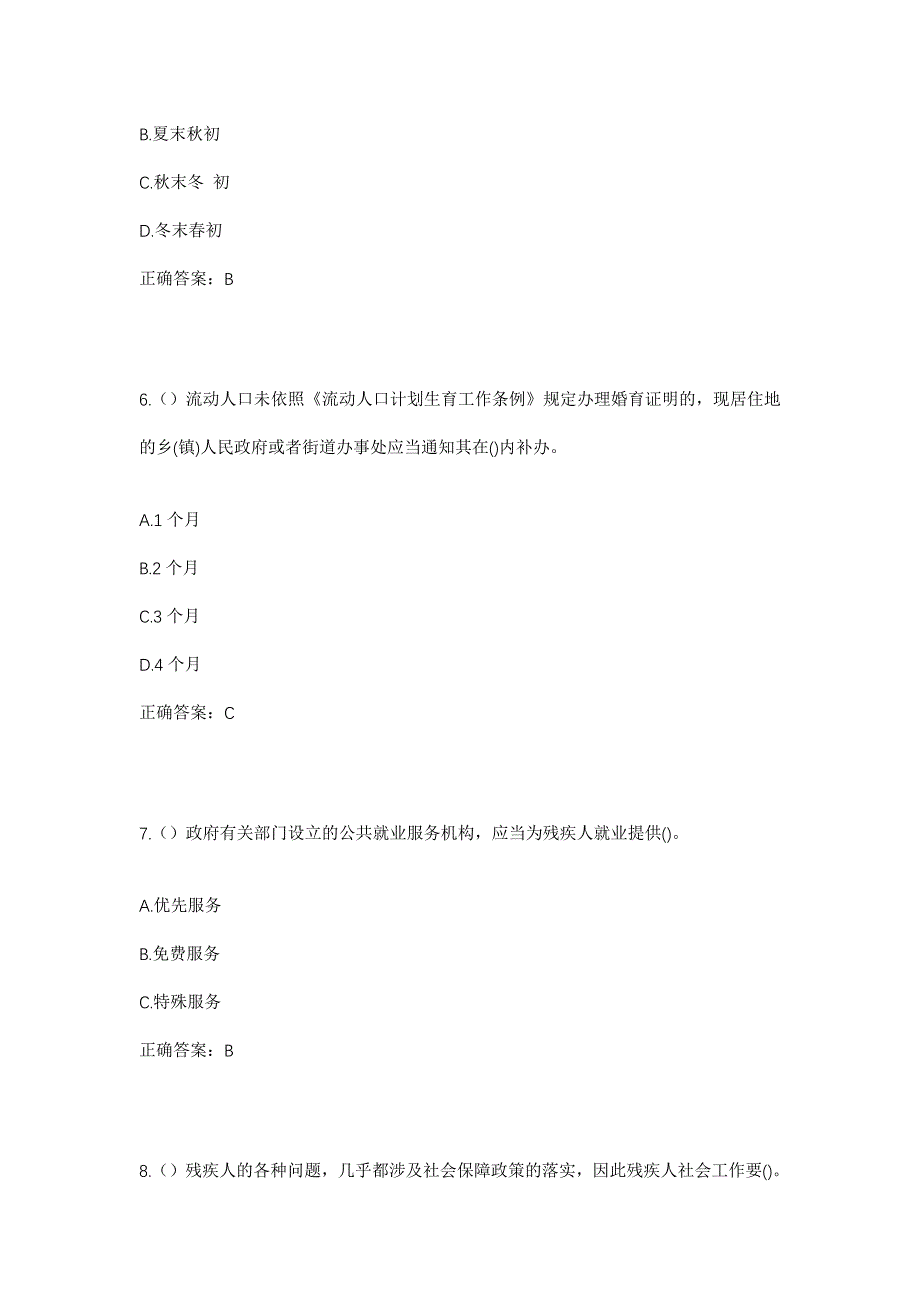 B.夏末秋初

C.秋末冬 初

D.冬末春初

正确答案：B

6.（）流动人口未依照《流动人口计划生育工作条例》规定办理婚育证明的，现居住地的乡(镇)人民政府或者街道办事处应当通知其在()内补办。

A.1 个月

B.2 个月

C.3 个月

D.4 个月

正确答案：C

7.（）政府有关部门设立的公共就业服务机构，应当为残疾人就业提供()。

A.优先服务

B.免费服务

C.特殊服务

正确答案：B

8.（）残疾人的各种问题，几乎都涉及社会保障政策的落实，因此残疾人社会工作要()。